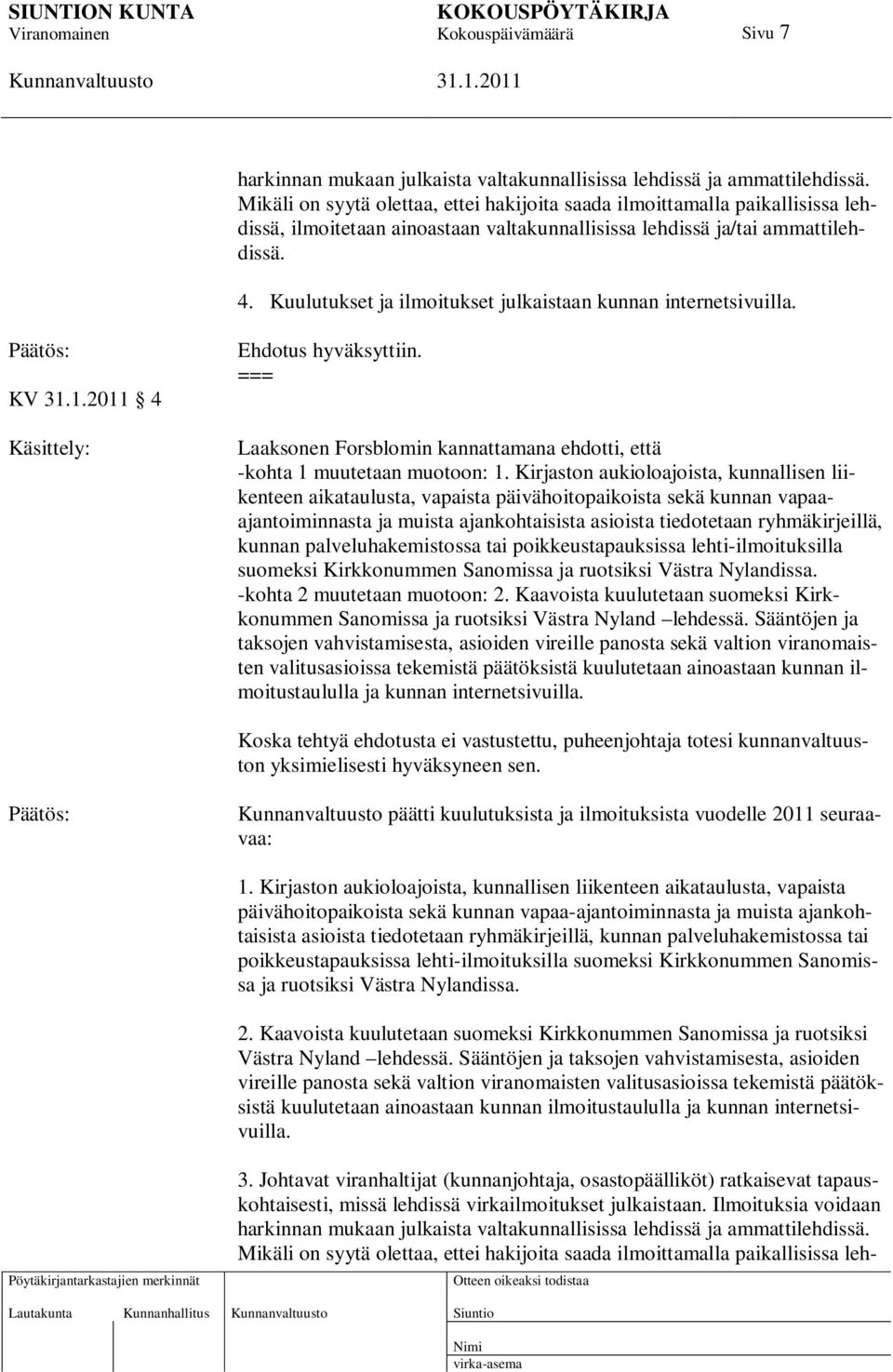 SIUNTION KUNTA KOKOUSPÖYTÄKIRJA
Viranomainen Kokouspäivämäärä Sivu 7
Kunnanvaltuusto 31.1.2011

harkinnan mukaan julkaista valtakunnallisissa lehdissä ja ammattilehdissä. Mikäli on syytä olettaa, ettei hakijoita saada ilmoittamalla paikallisissa lehdissä, ilmoitetaan ainoastaan valtakunnallisissa lehdissä ja/tai ammattilehdissä.

4. Kuulutukset ja ilmoitukset julkaistaan kunnan internetsivuilla.

Päätös: Ehdotus hyväksyttiin.
===

KV 31.1.2011 § 4

Käsittely: Laaksonen Forsblomin kannattamana ehdotti, että
-kohta 1 muutetaan muotoon: 1. Kirjaston aukioloajoista, kunnallisen liikenteen aikataulusta, vapaista päivähoitopaikoista sekä kunnan vapaa-ajantoiminnasta ja muista ajankohtaisista asioista tiedotetaan ryhmäkirjeillä, kunnan palveluhakemistossa tai poikkeustapauksissa lehti-ilmoituksilla suomeksi Kirkkonummen Sanomissa ja ruotsiksi Västra Nylandissa.
-kohta 2 muutetaan muotoon: 2. Kaavoista kuulutetaan suomeksi Kirkkonummen Sanomissa ja ruotsiksi Västra Nyland –lehdessä. Sääntöjen ja taksojen vahvistamisesta, asioiden vireille panosta sekä valtion viranomaisten valitusasioissa tekemistä päätöksistä kuulutetaan ainoastaan kunnan ilmoitustaululla ja kunnan internetsivuilla.

Koska tehtyä ehdotusta ei vastustettu, puheenjohtaja totesi kunnanvaltuuston yksimielisesti hyväksyneen sen.

Päätös: Kunnanvaltuusto päätti kuulutuksista ja ilmoituksista vuodelle 2011 seuraavaa:

1. Kirjaston aukioloajoista, kunnallisen liikenteen aikataulusta, vapaista päivähoitopaikoista sekä kunnan vapaa-ajantoiminnasta ja muista ajankohtaisista asioista tiedotetaan ryhmäkirjeillä, kunnan palveluhakemistossa tai poikkeustapauksissa lehti-ilmoituksilla suomeksi Kirkkonummen Sanomissa ja ruotsiksi Västra Nylandissa.

2. Kaavoista kuulutetaan suomeksi Kirkkonummen Sanomissa ja ruotsiksi Västra Nyland –lehdessä. Sääntöjen ja taksojen vahvistamisesta, asioiden vireille panosta sekä valtion viranomaisten valitusasioissa tekemistä päätöksistä kuulutetaan ainoastaan kunnan ilmoitustaululla ja kunnan internetsivuilla.

3. Johtavat viranhaltijat (kunnanjohtaja, osastopäälliköt) ratkaisevat tapauskohtaisesti, missä lehdissä virkailmoitukset julkaistaan. Ilmoituksia voidaan harkinnan mukaan julkaista valtakunnallisissa lehdissä ja ammattilehdissä. Mikäli on syytä olettaa, ettei hakijoita saada ilmoittamalla paikallisissa leh-

Pöytäkirjantarkastajien merkinnät
Lautakunta Kunnanhallitus Kunnanvaltuusto
Otteen oikeaksi todistaa
Siuntio
Nimi
virka-asema